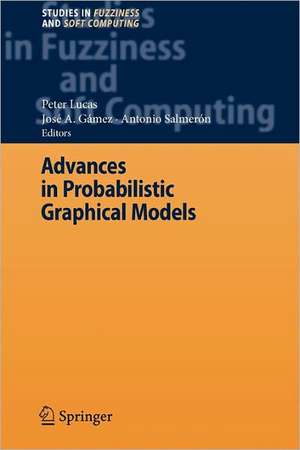 STUDIES IN FUZZINESS AND SOFT COMPUTING

Studies in Fuzziness and Soft Computing

Peter Lucas
José A. Gámez · Antonio Salmerón
Editors

Advances in Probabilistic Graphical Models

Springer